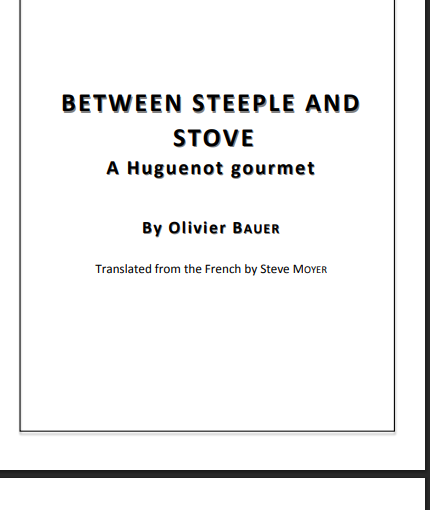 BETWEEN STEEPLE AND STOVE
A Huguenot gourmet

By Olivier BAUER

Translated from the French by Steve MOYER